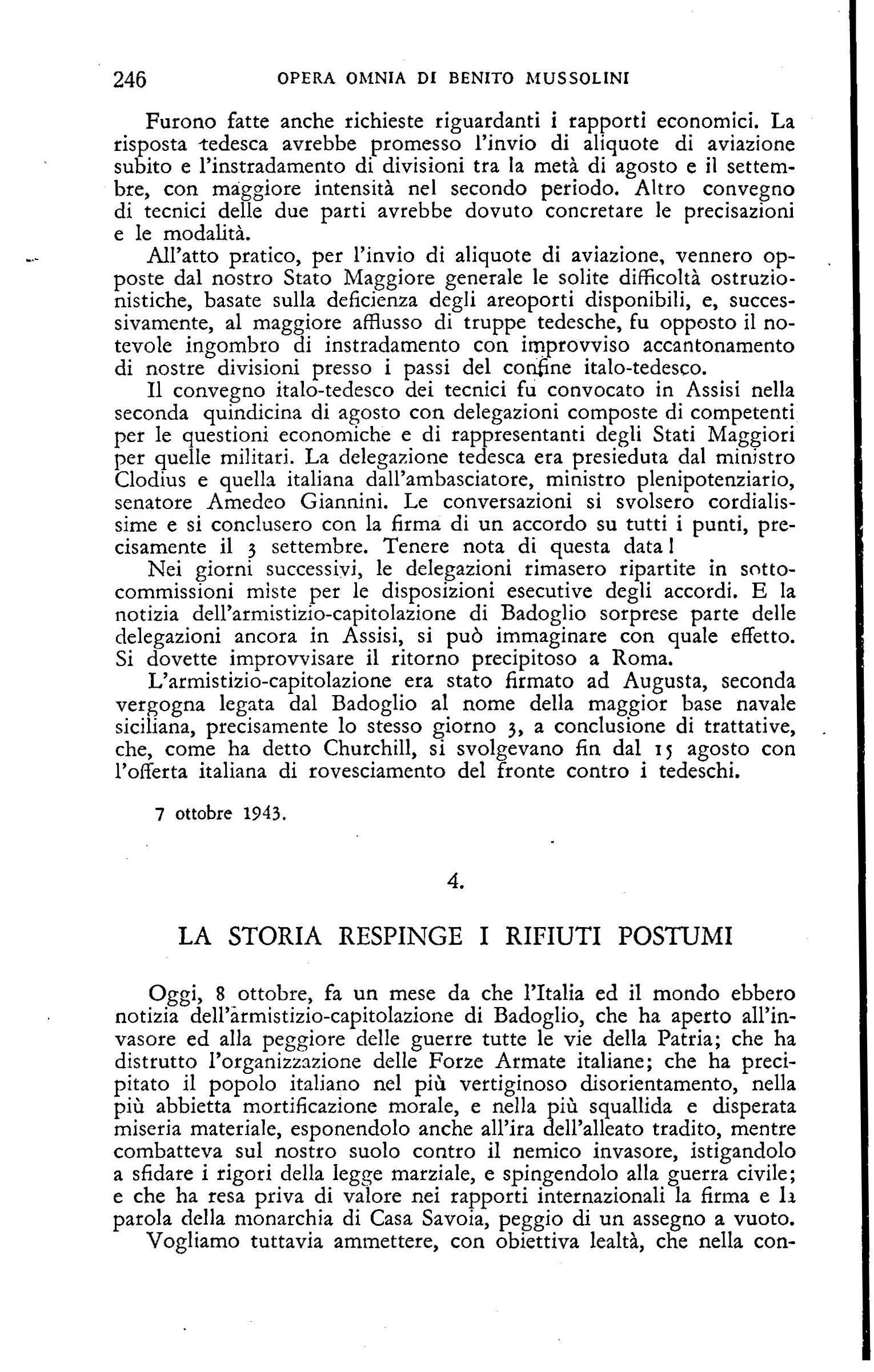 246 OPERA OMNIA DI BENITO MUSSOLINI

Furono fatte anche richieste riguardanti i rapporti economici. La risposta tedesca avrebbe promesso l'invio di aliquote di aviazione subito e l'instradamento di divisioni tra la metà di agosto e il settembre, con maggiore intensità nel secondo periodo. Altro convegno di tecnici delle due parti avrebbe dovuto concretare le precisazioni e le modalità.

All'atto pratico, per l'invio di aliquote di aviazione, vennero opposte dal nostro Stato Maggiore generale le solite difficoltà ostruzionistiche, basate sulla deficienza degli areoporti disponibili, e, successivamente, al maggiore afflusso di truppe tedesche, fu opposto il notevole ingombro di instradamento con improvviso accantonamento di nostre divisioni presso i passi del confine italo-tedesco.

Il convegno italo-tedesco dei tecnici fu convocato in Assisi nella seconda quindicina di agosto con delegazioni composte di competenti per le questioni economiche e di rappresentanti degli Stati Maggiori per quelle militari. La delegazione tedesca era presieduta dal ministro Clodius e quella italiana dall'ambasciatore, ministro plenipotenziario, senatore Amedeo Giannini. Le conversazioni si svolsero cordialissime e si conclusero con la firma di un accordo su tutti i punti, precisamente il 3 settembre. Tenere nota di questa data!

Nei giorni successivi, le delegazioni rimasero ripartite in sottocommissioni miste per le disposizioni esecutive degli accordi. E la notizia dell'armistizio-capitolazione di Badoglio sorprese parte delle delegazioni ancora in Assisi, si può immaginare con quale effetto. Si dovette improvvisare il ritorno precipitoso a Roma.

L'armistizio-capitolazione era stato firmato ad Augusta, seconda vergogna legata dal Badoglio al nome della maggior base navale siciliana, precisamente lo stesso giorno 3, a conclusione di trattative, che, come ha detto Churchill, si svolgevano fin dal 15 agosto con l'offerta italiana di rovesciamento del fronte contro i tedeschi.

7 ottobre 1943.

4.

LA STORIA RESPINGE I RIFIUTI POSTUMI

Oggi, 8 ottobre, fa un mese da che l'Italia ed il mondo ebbero notizia dell'armistizio-capitolazione di Badoglio, che ha aperto all'invasore ed alla peggiore delle guerre tutte le vie della Patria; che ha distrutto l'organizzazione delle Forze Armate italiane; che ha precipitato il popolo italiano nel più vertiginoso disorientamento, nella più abbietta mortificazione morale, e nella più squallida e disperata miseria materiale, esponendolo anche all'ira dell'alleato tradito, mentre combatteva sul nostro suolo contro il nemico invasore, istigandolo a sfidare i rigori della legge marziale, e spingendolo alla guerra civile; e che ha resa priva di valore nei rapporti internazionali la firma e la parola della monarchia di Casa Savoia, peggio di un assegno a vuoto.

Vogliamo tuttavia ammettere, con obiettiva lealtà, che nella con-